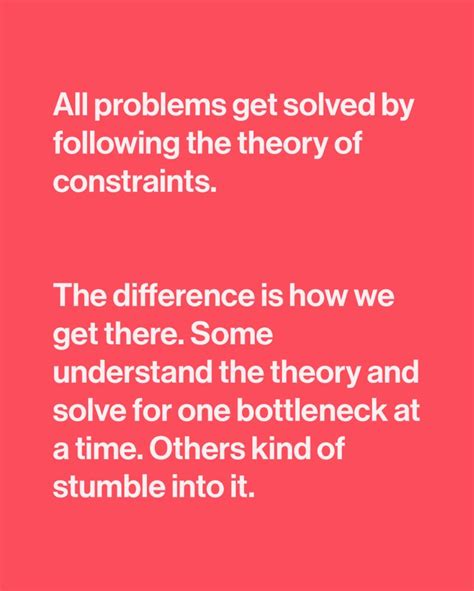 All problems get solved by following the theory of constraints.

The difference is how we get there. Some understand the theory and solve for one bottleneck at a time. Others kind of stumble into it.